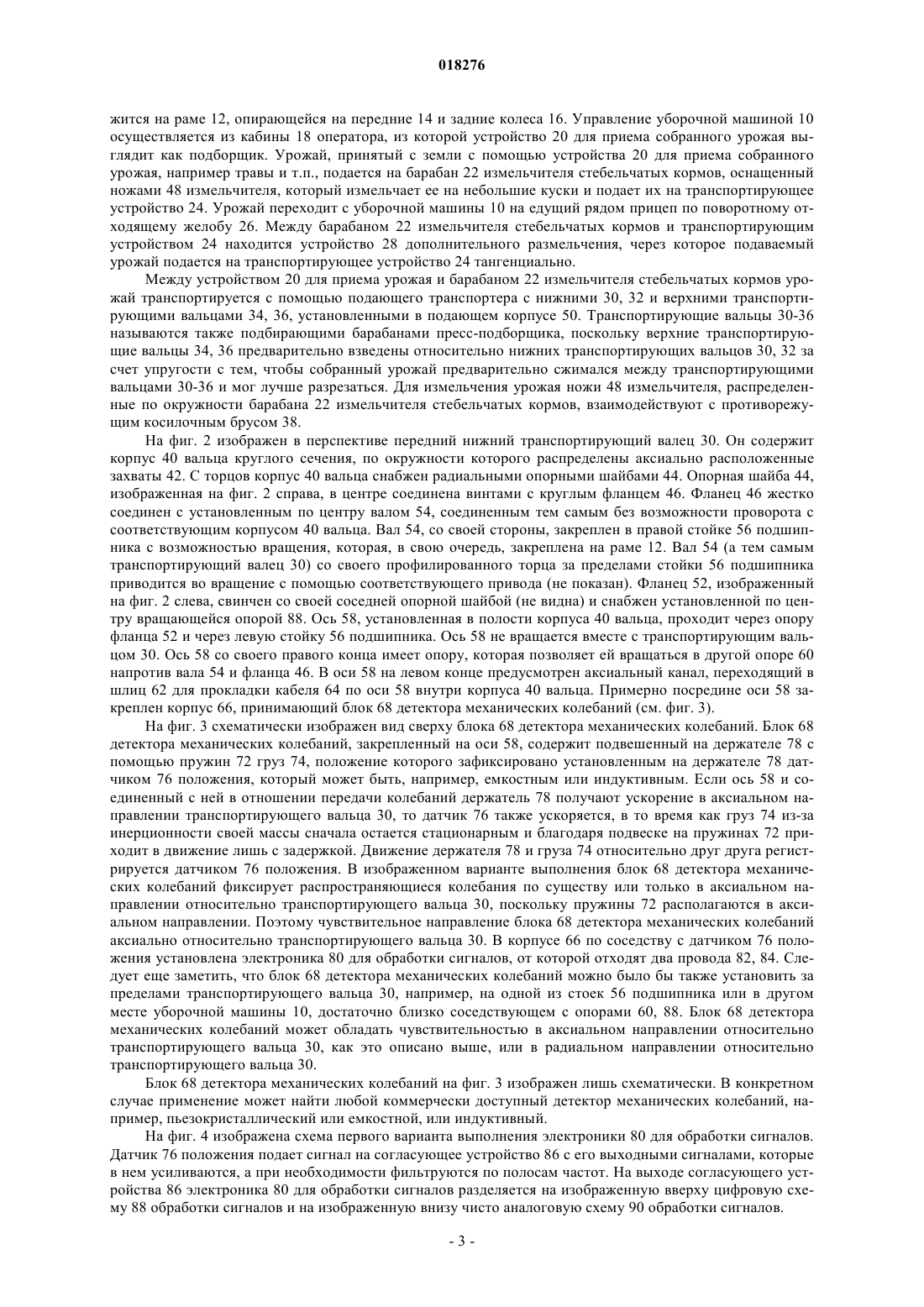 018276

жится на раме 12, опирающейся на передние 14 и задние колеса 16. Управление уборочной машиной 10 осуществляется из кабины 18 оператора, из которой устройство 20 для приема собранного урожая выглядит как подборщик. Урожай, принятый с земли с помощью устройства 20 для приема собранного урожая, например травы и т.п., подается на барабан 22 измельчителя стебельчатых кормов, оснащенный ножами 48 измельчителя, который измельчает ее на небольшие куски и подает их на транспортирующее устройство 24. Урожай переходит с уборочной машины 10 на едущий рядом прицеп по поворотному отходящему желобу 26. Между барабаном 22 измельчителя стебельчатых кормов и транспортирующим устройством 24 находится устройство 28 дополнительного размельчения, через которое подаваемый урожай подается на транспортирующее устройство 24 тангенциально.

Между устройством 20 для приема урожая и барабаном 22 измельчителя стебельчатых кормов урожай транспортируется с помощью подающего транспортера с нижними 30, 32 и верхними транспортирующими вальцами 34, 36, установленными в подающем корпусе 50. Транспортирующие вальцы 30-36 называются также подбирающими барабанами пресс-подборщика, поскольку верхние транспортирующие вальцы 34, 36 предварительно взведены относительно нижних транспортирующих вальцов 30, 32 за счет упругости с тем, чтобы собранный урожай предварительно сжимался между транспортирующими вальцами 30-36 и мог лучше разрезаться. Для измельчения урожая ножи 48 измельчителя, распределенные по окружности барабана 22 измельчителя стебельчатых кормов, взаимодействуют с противорежущим косилочным брусом 38.

На фиг. 2 изображен в перспективе передний нижний транспортирующий валец 30. Он содержит корпус 40 вальца круглого сечения, по окружности которого распределены аксиально расположенные захваты 42. С торцов корпус 40 вальца снабжен радиальными опорными шайбами 44. Опорная шайба 44, изображенная на фиг. 2 справа, в центре соединена винтами с круглым фланцем 46. Фланец 46 жестко соединен с установленным по центру валом 54, соединенным тем самым без возможности проворота с соответствующим корпусом 40 вальца. Вал 54, со своей стороны, закреплен в правой стойке 56 подшипника с возможностью вращения, которая, в свою очередь, закреплена на раме 12. Вал 54 (а тем самым транспортирующий валец 30) со своего профилированного торца за пределами стойки 56 подшипника приводится во вращение с помощью соответствующего привода (не показан). Фланец 52, изображенный на фиг. 2 слева, свинчен со своей соседней опорной шайбой (не видна) и снабжен установленной по центру вращающейся опорой 88. Ось 58, установленная в полости корпуса 40 вальца, проходит через опору фланца 52 и через левую стойку 56 подшипника. Ось 58 не вращается вместе с транспортирующим вальцом 30. Ось 58 со своего правого конца имеет опору, которая позволяет ей вращаться в другой опоре 60 напротив вала 54 и фланца 46. В оси 58 на левом конце предусмотрен аксиальный канал, переходящий в шлиц 62 для прокладки кабеля 64 по оси 58 внутри корпуса 40 вальца. Примерно посредине оси 58 закреплен корпус 66, принимающий блок 68 детектора механических колебаний (см. фиг. 3).

На фиг. 3 схематически изображен вид сверху блока 68 детектора механических колебаний. Блок 68 детектора механических колебаний, закрепленный на оси 58, содержит подвешенный на держателе 78 с помощью пружин 72 груз 74, положение которого зафиксировано установленным на держателе 78 датчиком 76 положения, который может быть, например, емкостным или индуктивным. Если ось 58 и соединенный с ней в отношении передачи колебаний держатель 78 получают ускорение в аксиальном направлении транспортирующего вальца 30, то датчик 76 также ускоряется, в то время как груз 74 из-за инерционности своей массы сначала остается стационарным и благодаря подвеске на пружинах 72 приходит в движение лишь с задержкой. Движение держателя 78 и груза 74 относительно друг друга регистрируется датчиком 76 положения. В изображенном варианте выполнения блок 68 детектора механических колебаний фиксирует распространяющиеся колебания по существу или только в аксиальном направлении относительно транспортирующего вальца 30, поскольку пружины 72 располагаются в аксиальном направлении. Поэтому чувствительное направление блока 68 детектора механических колебаний аксиально относительно транспортирующего вальца 30. В корпусе 66 по соседству с датчиком 76 положения установлена электроника 80 для обработки сигналов, от которой отходят два провода 82, 84. Следует еще заметить, что блок 68 детектора механических колебаний можно было бы также установить за пределами транспортирующего вальца 30, например, на одной из стоек 56 подшипника или в другом месте уборочной машины 10, достаточно близко соседствующем с опорами 60, 88. Блок 68 детектора механических колебаний может обладать чувствительностью в аксиальном направлении относительно транспортирующего вальца 30, как это описано выше, или в радиальном направлении относительно транспортирующего вальца 30.

Блок 68 детектора механических колебаний на фиг. 3 изображен лишь схематически. В конкретном случае применение может найти любой коммерчески доступный детектор механических колебаний, например, пьезокристаллический или емкостной, или индуктивный.

На фиг. 4 изображена схема первого варианта выполнения электроники 80 для обработки сигналов. Датчик 76 положения подает сигнал на согласующее устройство 86 с его выходными сигналами, которые в нем усиливаются, а при необходимости фильтруются по полосам частот. На выходе согласующего устройства 86 электроника 80 для обработки сигналов разделяется на изображенную вверху цифровую схему 88 обработки сигналов и на изображенную внизу чисто аналоговую схему 90 обработки сигналов.

- 3 -